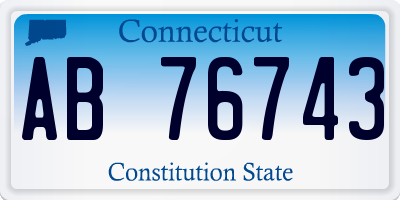 Connecticut

AB 76743

Constitution State